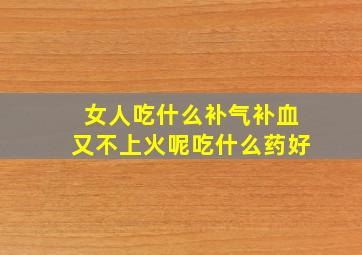 女人吃什么补气补血
又不上火呢吃什么药好